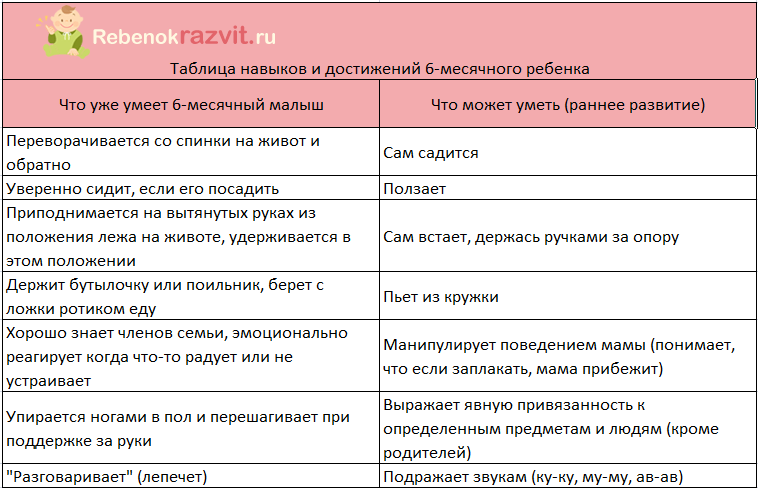 Rebenokrazvit.ru

Таблица навыков и достижений 6-месячного ребенка

| Что уже умеет 6-месячный малыш | Что может уметь (раннее развитие) |
|---|---|
| Переворачивается со спинки на живот и обратно | Сам садится |
| Уверенно сидит, если его посадить | Ползает |
| Приподнимается на вытянутых руках из положения лежа на животе, удерживается в этом положении | Сам встает, держась ручками за опору |
| Держит бутылочку или поильник, берет с ложки ротиком еду | Пьет из кружки |
| Хорошо знает членов семьи, эмоционально реагирует когда что-то радует или не устраивает | Манипулирует поведением мамы (понимает, что если заплакать, мама прибежит) |
| Упирается ногами в пол и перешагивает при поддержке за руки | Выражает явную привязанность к определенным предметам и людям (кроме родителей) |
| "Разговаривает" (лепечет) | Подражает звукам (ку-ку, му-му, ав-ав) |